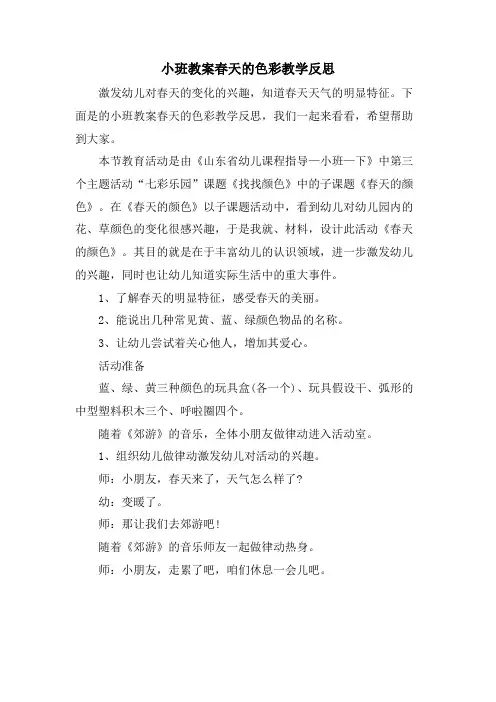 小班教案春天的色彩教学反思

激发幼儿对春天的变化的兴趣，知道春天天气的明显特征。下面是的小班教案春天的色彩教学反思，我们一起来看看，希望帮助到大家。

本节教育活动是由《山东省幼儿课程指导—小班—下》中第三个主题活动“七彩乐园”课题《找找颜色》中的子课题《春天的颜色》。在《春天的颜色》以子课题活动中，看到幼儿对幼儿园内的花、草颜色的变化很感兴趣，于是我就、材料，设计此活动《春天的颜色》。其目的就是在于丰富幼儿的认识领域，进一步激发幼儿的兴趣，同时也让幼儿知道实际生活中的重大事件。

1、了解春天的明显特征，感受春天的美丽。

2、能说出几种常见黄、蓝、绿颜色物品的名称。

3、让幼儿尝试着关心他人，增加其爱心。

活动准备

蓝、绿、黄三种颜色的玩具盒(各一个)、玩具假设干、弧形的中型塑料积木三个、呼啦圈四个。

随着《郊游》的音乐，全体小朋友做律动进入活动室。

1、组织幼儿做律动激发幼儿对活动的兴趣。

师：小朋友，春天来了，天气怎么样了?

幼：变暖了。

师：那让我们去郊游吧!

随着《郊游》的音乐师友一起做律动热身。

师：小朋友，走累了吧，咱们休息一会儿吧。